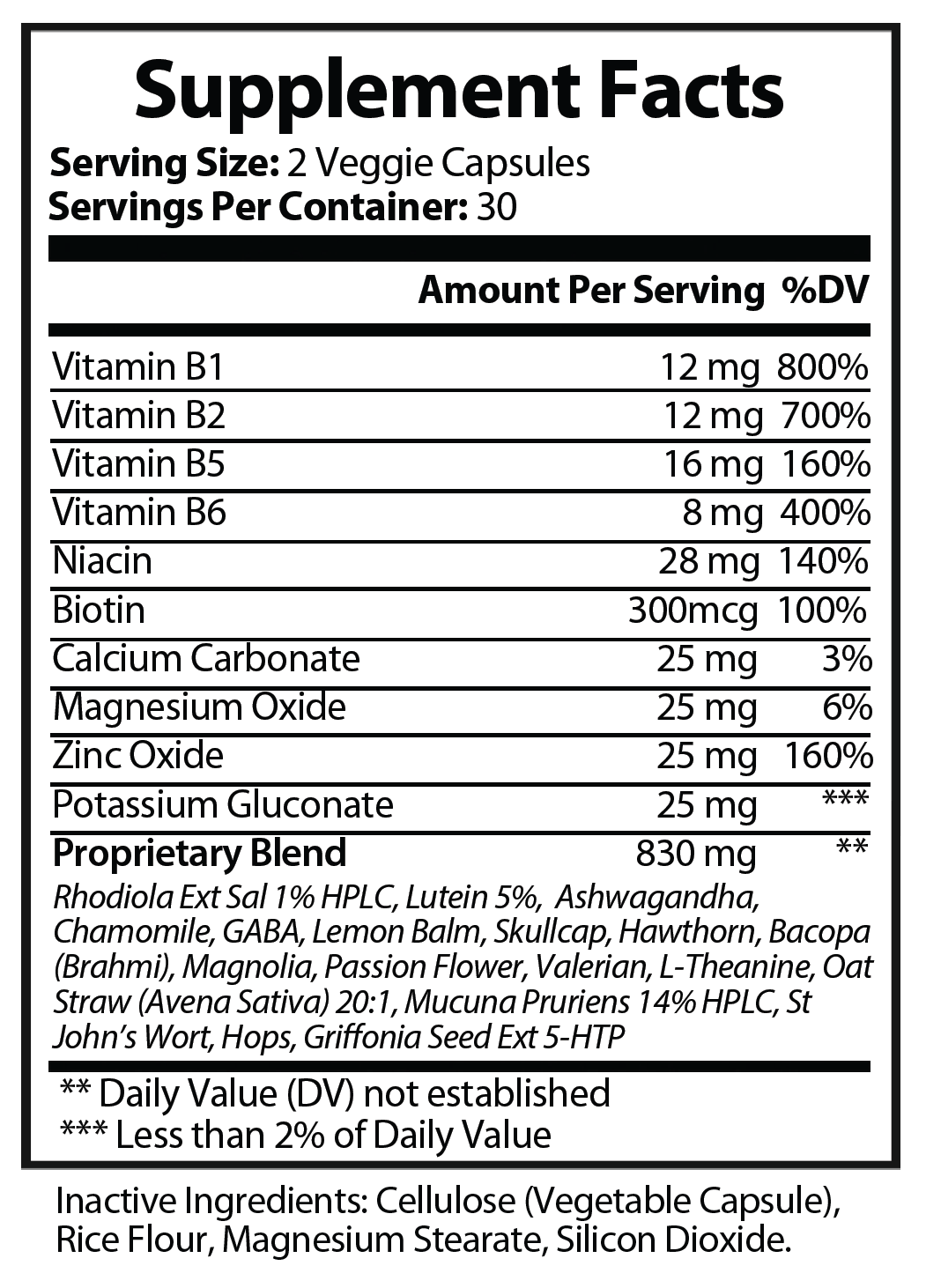 Supplement Facts

Serving Size: 2 Veggie Capsules
Servings Per Container: 30

| | Amount Per Serving | %DV |
|---|---|---|
| Vitamin B1 | 12 mg | 800% |
| Vitamin B2 | 12 mg | 700% |
| Vitamin B5 | 16 mg | 160% |
| Vitamin B6 | 8 mg | 400% |
| Niacin | 28 mg | 140% |
| Biotin | 300mcg | 100% |
| Calcium Carbonate | 25 mg | 3% |
| Magnesium Oxide | 25 mg | 6% |
| Zinc Oxide | 25 mg | 160% |
| Potassium Gluconate | 25 mg | *** |
| Proprietary Blend | 830 mg | ** |

Rhodiola Ext Sal 1% HPLC, Lutein 5%, Ashwagandha, Chamomile, GABA, Lemon Balm, Skullcap, Hawthorn, Bacopa (Brahmi), Magnolia, Passion Flower, Valerian, L-Theanine, Oat Straw (Avena Sativa) 20:1, Mucuna Pruriens 14% HPLC, St John's Wort, Hops, Griffonia Seed Ext 5-HTP

** Daily Value (DV) not established
*** Less than 2% of Daily Value

Inactive Ingredients: Cellulose (Vegetable Capsule), Rice Flour, Magnesium Stearate, Silicon Dioxide.